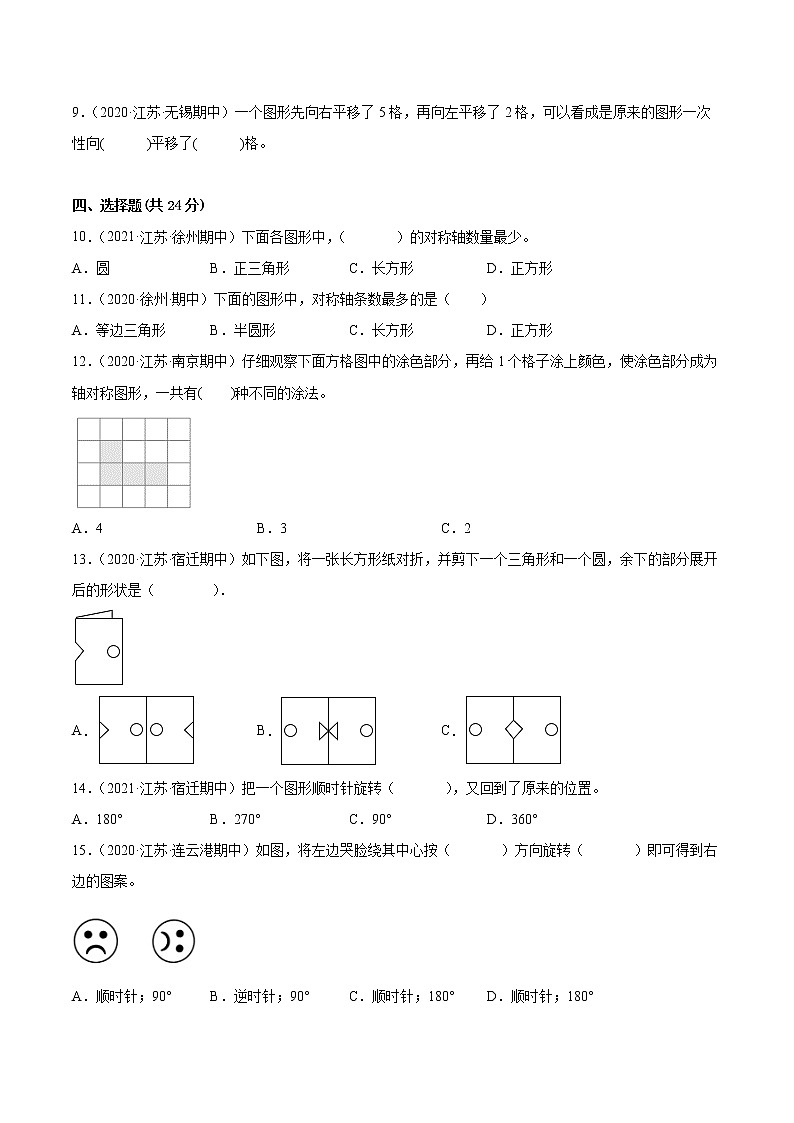 9．（2020·江苏·无锡期中）一个图形先向右平移了 5 格，再向左平移了 2 格，可以看成是原来的图形一次性向(　　)平移了(　　)格。

四、选择题(共 24 分)

10．（2021·江苏·徐州期中）下面各图形中，(　　)的对称轴数量最少。

A．圆　　B．正三角形　　C．长方形　　D．正方形

11．（2020·徐州·期中）下面的图形中，对称轴条数最多的是（　　）

A．等边三角形　　B．半圆形　　C．长方形　　D．正方形

12．（2020·江苏·南京期中）仔细观察下面方格图中的涂色部分，再给 1 个格子涂上颜色，使涂色部分成为轴对称图形，一共有(　　)种不同的涂法。

A．4　　B．3　　C．2

13．（2020·江苏·宿迁期中）如下图，将一张长方形纸对折，并剪下一个三角形和一个圆，余下的部分展开后的形状是（　　）.

A．　　B．　　C．

14．（2021·江苏·宿迁期中）把一个图形顺时针旋转（　　），又回到了原来的位置。

A．180°　　B．270°　　C．90°　　D．360°

15．（2020·江苏·连云港期中）如图，将左边哭脸绕其中心按（　　）方向旋转（　　）即可得到右边的图案。

A．顺时针；90°　　B．逆时针；90°　　C．顺时针；180°　　D．顺时针；180°